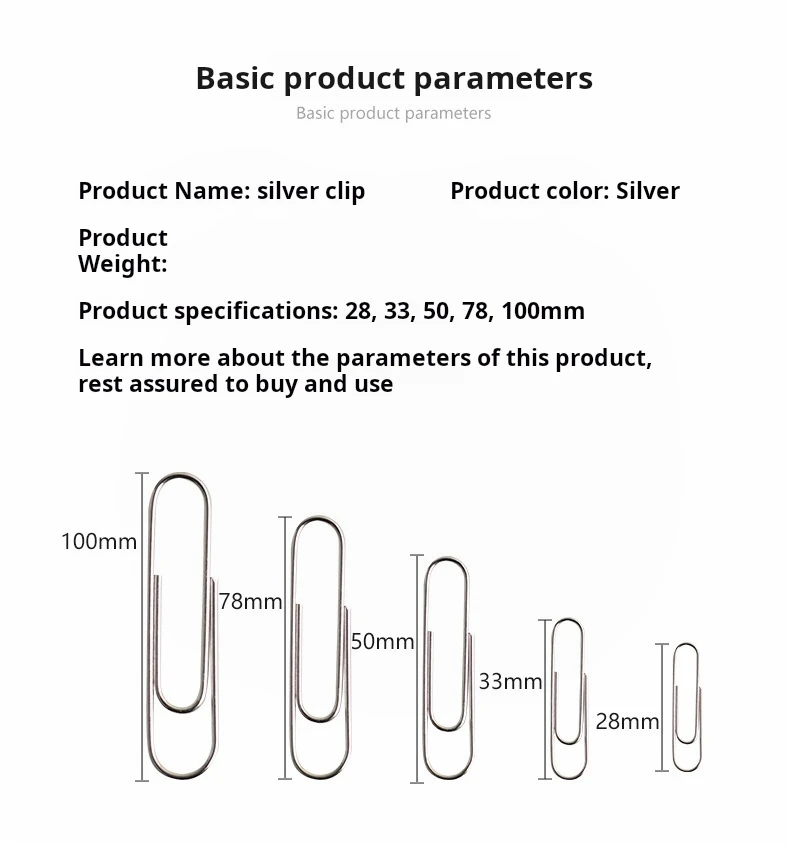 Basic product parameters

Basic product parameters

Product Name: silver clip

Product color: Silver

Product Weight:

Product specifications: 28, 33, 50, 78, 100mm

Learn more about the parameters of this product, rest assured to buy and use

100mm

78mm

50mm

33mm

28mm